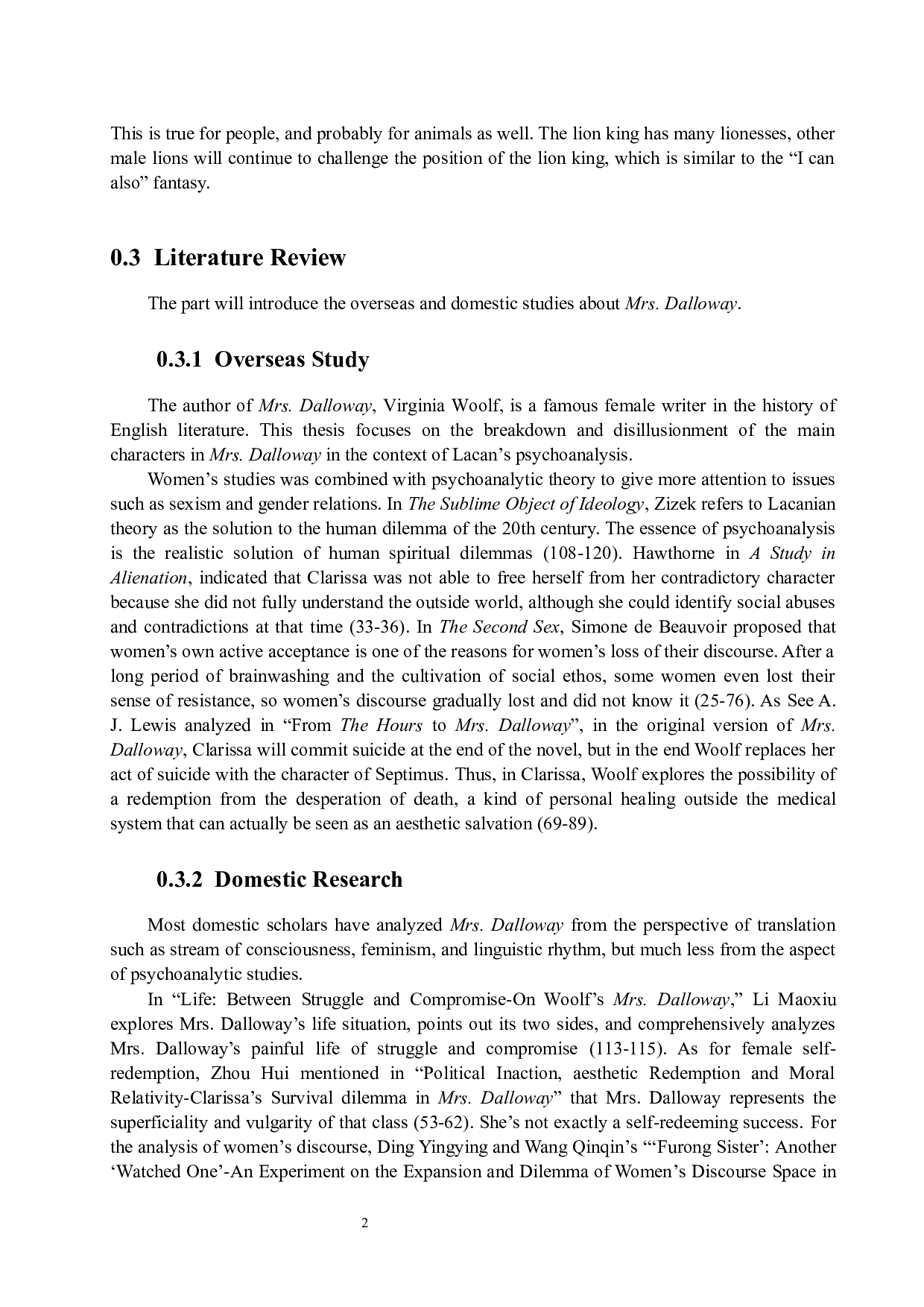 This is true for people, and probably for animals as well. The lion king has many lionesses, other male lions will continue to challenge the position of the lion king, which is similar to the “I can also” fantasy.

0.3 Literature Review

The part will introduce the overseas and domestic studies about Mrs. Dalloway.

0.3.1 Overseas Study

The author of Mrs. Dalloway, Virginia Woolf, is a famous female writer in the history of English literature. This thesis focuses on the breakdown and disillusionment of the main characters in Mrs. Dalloway in the context of Lacan’s psychoanalysis.

Women’s studies was combined with psychoanalytic theory to give more attention to issues such as sexism and gender relations. In The Sublime Object of Ideology, Zizek refers to Lacanian theory as the solution to the human dilemma of the 20th century. The essence of psychoanalysis is the realistic solution of human spiritual dilemmas (108-120). Hawthorne in A Study in Alienation, indicated that Clarissa was not able to free herself from her contradictory character because she did not fully understand the outside world, although she could identify social abuses and contradictions at that time (33-36). In The Second Sex, Simone de Beauvoir proposed that women’s own active acceptance is one of the reasons for women’s loss of their discourse. After a long period of brainwashing and the cultivation of social ethos, some women even lost their sense of resistance, so women’s discourse gradually lost and did not know it (25-76). As See A. J. Lewis analyzed in “From The Hours to Mrs. Dalloway”, in the original version of Mrs. Dalloway, Clarissa will commit suicide at the end of the novel, but in the end Woolf replaces her act of suicide with the character of Septimus. Thus, in Clarissa, Woolf explores the possibility of a redemption from the desperation of death, a kind of personal healing outside the medical system that can actually be seen as an aesthetic salvation (69-89).

0.3.2 Domestic Research

Most domestic scholars have analyzed Mrs. Dalloway from the perspective of translation such as stream of consciousness, feminism, and linguistic rhythm, but much less from the aspect of psychoanalytic studies.

In “Life: Between Struggle and Compromise-On Woolf’s Mrs. Dalloway,” Li Maoxiu explores Mrs. Dalloway’s life situation, points out its two sides, and comprehensively analyzes Mrs. Dalloway’s painful life of struggle and compromise (113-115). As for female self-redemption, Zhou Hui mentioned in “Political Inaction, aesthetic Redemption and Moral Relativity-Clarissa’s Survival dilemma in Mrs. Dalloway” that Mrs. Dalloway represents the superficiality and vulgarity of that class (53-62). She’s not exactly a self-redeeming success. For the analysis of women’s discourse, Ding Yingying and Wang Qinqin’s “‘Furong Sister’: Another ‘Watched One’-An Experiment on the Expansion and Dilemma of Women’s Discourse Space in

2